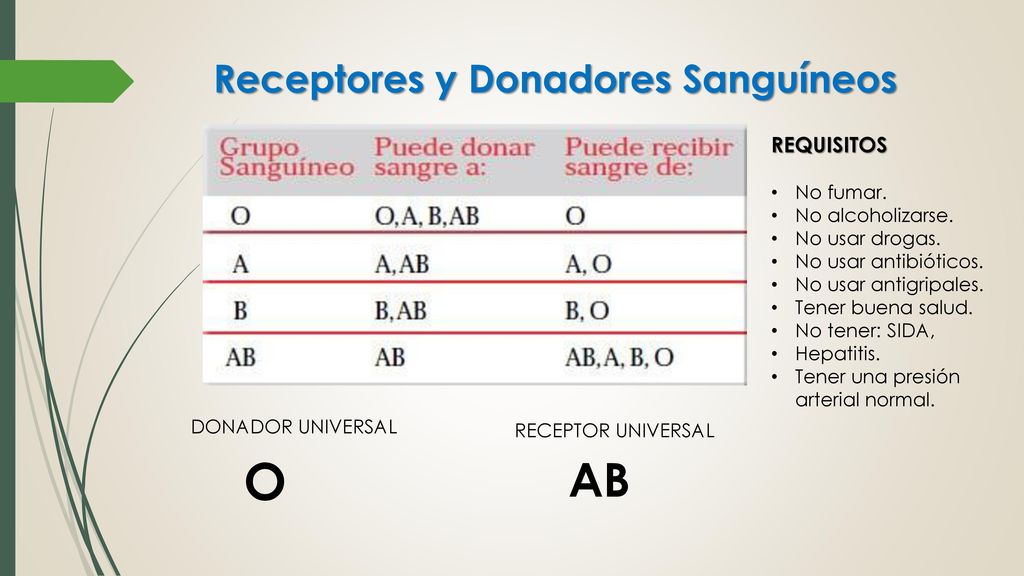 Receptores y Donadores Sanguíneos

| Grupo Sanguíneo | Puede donar sangre a: | Puede recibir sangre de: |
|---|---|---|
| O | O, A, B, AB | O |
| A | A, AB | A, O |
| B | B, AB | B, O |
| AB | AB | AB, A, B, O |

REQUISITOS

• No fumar.
• No alcoholizarse.
• No usar drogas.
• No usar antibióticos.
• No usar antigripales.
• Tener buena salud.
• No tener: SIDA,
• Hepatitis.
• Tener una presión arterial normal.

DONADOR UNIVERSAL

O

RECEPTOR UNIVERSAL

AB